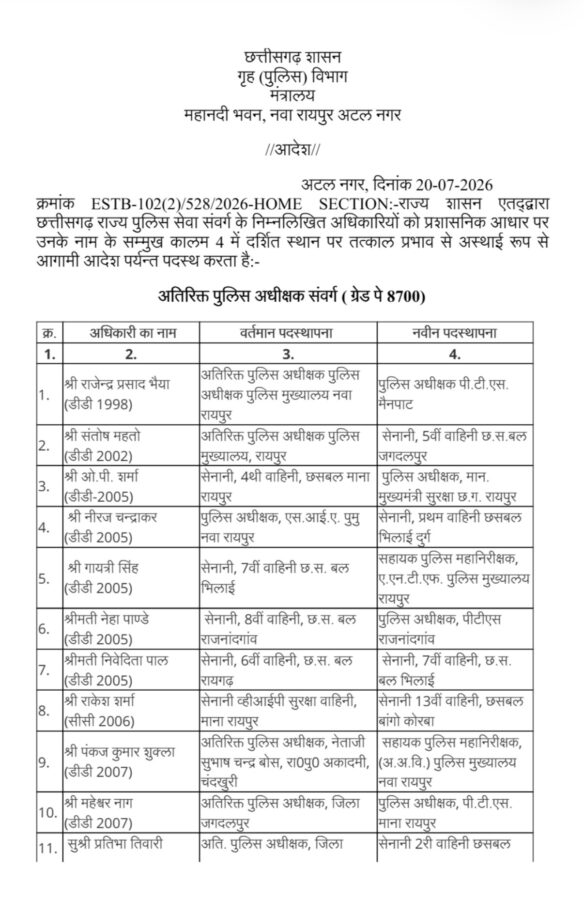 छत्तीसगढ़ शासन
गृह (पुलिस) विभाग
मंत्रालय
महानदी भवन, नवा रायपुर अटल नगर

//आदेश//

अटल नगर, दिनांक 20-07-2026

क्रमांक ESTB-102(2)/528/2026-HOME SECTION:-राज्य शासन एतद्द्वारा छत्तीसगढ़ राज्य पुलिस सेवा संवर्ग के निम्नलिखित अधिकारियों को प्रशासनिक आधार पर उनके नाम के सम्मुख कालम 4 में दर्शित स्थान पर तत्काल प्रभाव से अस्थाई रूप से आगामी आदेश पर्यन्त पदस्थ करता है:-

अतिरिक्त पुलिस अधीक्षक संवर्ग ( ग्रेड पे 8700)

| क्र. | अधिकारी का नाम | वर्तमान पदस्थापना | नवीन पदस्थापना |
|---|---|---|---|
| 1. | 2. | 3. | 4. |
| 1. | श्री राजेन्द्र प्रसाद भैया (डीडी 1998) | अतिरिक्त पुलिस अधीक्षक पुलिस अधीक्षक पुलिस मुख्यालय नवा रायपुर | पुलिस अधीक्षक पी.टी.एस. मैनपाट |
| 2. | श्री संतोष महतो (डीडी 2002) | अतिरिक्त पुलिस अधीक्षक पुलिस मुख्यालय, रायपुर | सेनानी, 5वीं वाहिनी छ.स.बल जगदलपुर |
| 3. | श्री ओ.पी. शर्मा (डीडी-2005) | सेनानी, 4थी वाहिनी, छसबल माना रायपुर | पुलिस अधीक्षक, मान. मुख्यमंत्री सुरक्षा छ.ग. रायपुर |
| 4. | श्री नीरज चन्द्राकर (डीडी 2005) | पुलिस अधीक्षक, एस.आई.ए. पुमु नवा रायपुर | सेनानी, प्रथम वाहिनी छसबल भिलाई दुर्ग |
| 5. | श्री गायत्री सिंह (डीडी 2005) | सेनानी, 7वीं वाहिनी छ.स. बल भिलाई | सहायक पुलिस महानिरीक्षक, ए.एन.टी.एफ. पुलिस मुख्यालय रायपुर |
| 6. | श्रीमती नेहा पाण्डे (डीडी 2005) | सेनानी, 8वीं वाहिनी, छ.स. बल राजनांदगांव | पुलिस अधीक्षक, पीटीएस राजनांदगांव |
| 7. | श्रीमती निवेदिता पाल (डीडी 2005) | सेनानी, 6वीं वाहिनी, छ.स. बल रायगढ़ | सेनानी, 7वीं वाहिनी, छ.स. बल भिलाई |
| 8. | श्री राकेश शर्मा (सीसी 2006) | सेनानी व्हीआईपी सुरक्षा वाहिनी, माना रायपुर | सेनानी 13वीं वाहिनी, छसबल बांगो कोरबा |
| 9. | श्री पंकज कुमार शुक्ला (डीडी 2007) | अतिरिक्त पुलिस अधीक्षक, नेताजी सुभाष चन्द्र बोस, रा0पु0 अकादमी, चंदखुरी | सहायक पुलिस महानिरीक्षक, (अ.अ.वि.) पुलिस मुख्यालय नवा रायपुर |
| 10. | श्री महेश्वर नाग (डीडी 2007) | अतिरिक्त पुलिस अधीक्षक, जिला जगदलपुर | पुलिस अधीक्षक, पी.टी.एस. माना रायपुर |
| 11. | सुश्री प्रतिभा तिवारी | अति. पुलिस अधीक्षक, जिला | सेनानी 2री वाहिनी छसबल |